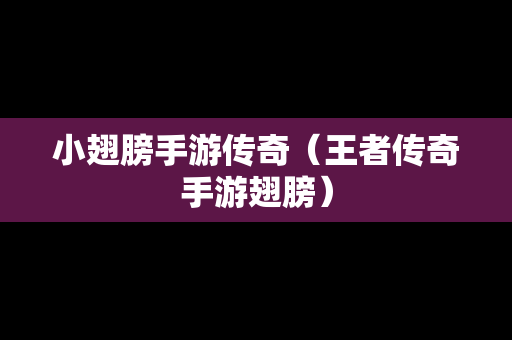 小翅膀手游传奇（王者传奇手游翅膀）